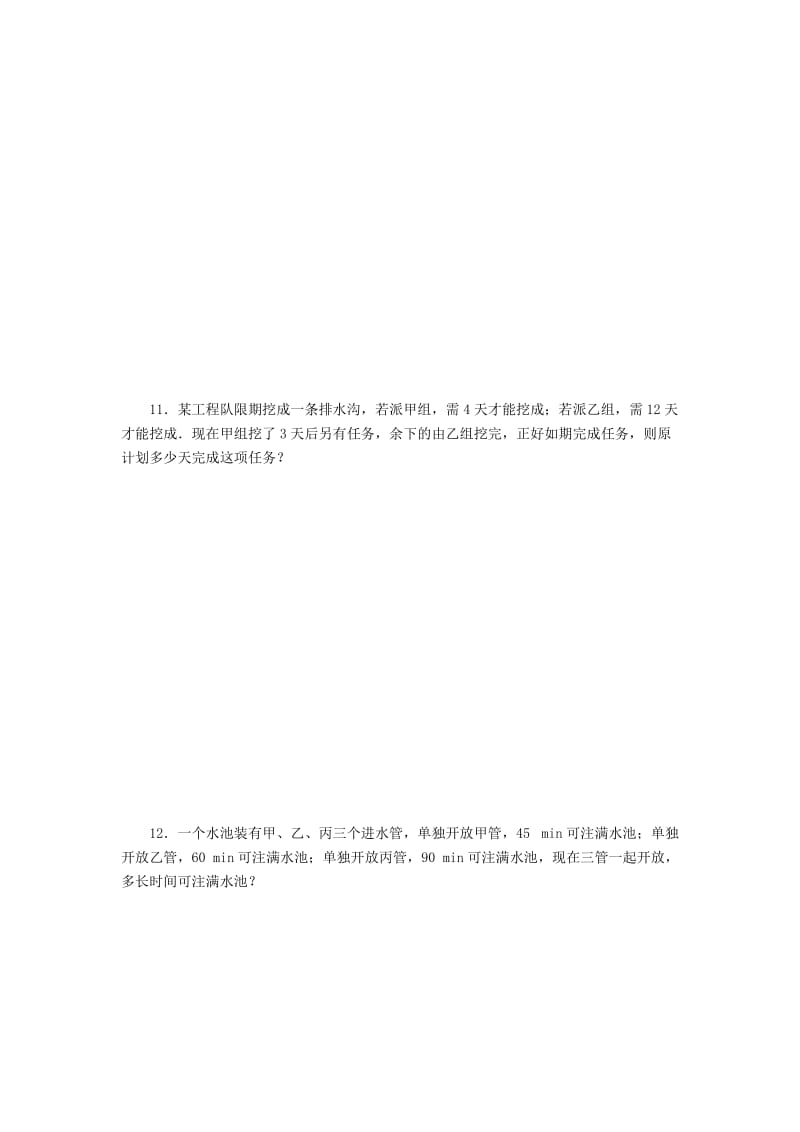 11．某工程队限期挖成一条排水沟，若派甲组，需 4 天才能挖成；若派乙组，需 12 天才能挖成．现在甲组挖了 3 天后另有任务，余下的由乙组挖完，正好如期完成任务，则原计划多少天完成这项任务？

12．一个水池装有甲、乙、丙三个进水管，单独开放甲管，45 min 可注满水池；单独开放乙管，60 min 可注满水池；单独开放丙管，90 min 可注满水池，现在三管一起开放，多长时间可注满水池？